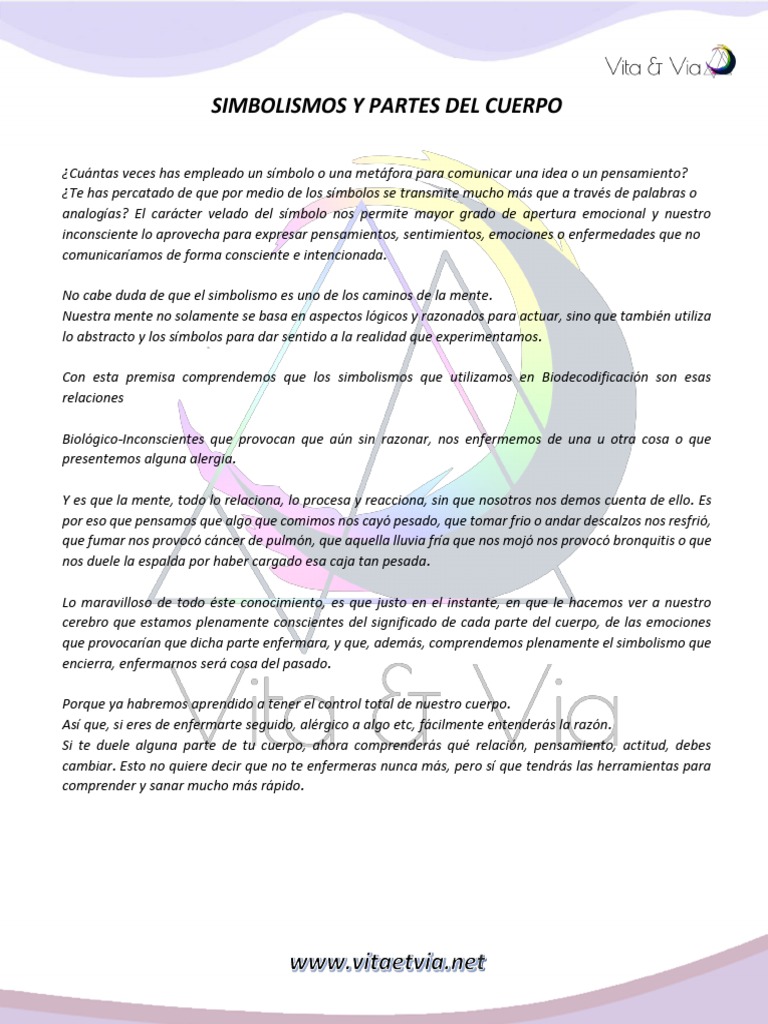 Vita & Via

SIMBOLISMOS Y PARTES DEL CUERPO

¿Cuántas veces has empleado un símbolo o una metáfora para comunicar una idea o un pensamiento? ¿Te has percatado de que por medio de los símbolos se transmite mucho más que a través de palabras o analogías? El carácter velado del símbolo nos permite mayor grado de apertura emocional y nuestro inconsciente lo aprovecha para expresar pensamientos, sentimientos, emociones o enfermedades que no comunicaríamos de forma consciente e intencionada.

No cabe duda de que el simbolismo es uno de los caminos de la mente.
Nuestra mente no solamente se basa en aspectos lógicos y razonados para actuar, sino que también utiliza lo abstracto y los símbolos para dar sentido a la realidad que experimentamos.

Con esta premisa comprendemos que los simbolismos que utilizamos en Biodecodificación son esas relaciones

Biológico-Inconscientes que provocan que aún sin razonar, nos enfermemos de una u otra cosa o que presentemos alguna alergia.

Y es que la mente, todo lo relaciona, lo procesa y reacciona, sin que nosotros nos demos cuenta de ello. Es por eso que pensamos que algo que comimos nos cayó pesado, que tomar frio o andar descalzos nos resfrió, que fumar nos provocó cáncer de pulmón, que aquella lluvia fría que nos mojó nos provocó bronquitis o que nos duele la espalda por haber cargado esa caja tan pesada.

Lo maravilloso de todo éste conocimiento, es que justo en el instante, en que le hacemos ver a nuestro cerebro que estamos plenamente conscientes del significado de cada parte del cuerpo, de las emociones que provocarían que dicha parte enfermara, y que, además, comprendemos plenamente el simbolismo que encierra, enfermarnos será cosa del pasado.

Porque ya habremos aprendido a tener el control total de nuestro cuerpo.
Así que, si eres de enfermarte seguido, alérgico a algo etc, fácilmente entenderás la razón.
Si te duele alguna parte de tu cuerpo, ahora comprenderás qué relación, pensamiento, actitud, debes cambiar. Esto no quiere decir que no te enfermeras nunca más, pero sí que tendrás las herramientas para comprender y sanar mucho más rápido.

Vita & Via

www.vitaetvia.net